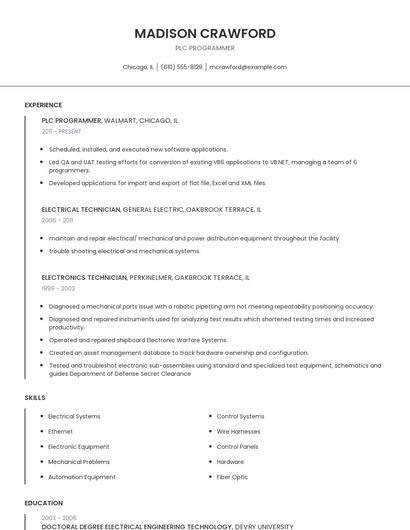 MADISON CRAWFORD

PLC PROGRAMMER

Chicago, IL | (610) 555-8129 | mcrawford@example.com

EXPERIENCE

PLC PROGRAMMER, WALMART, CHICAGO, IL

2011 - PRESENT

- Scheduled, installed, and executed new software applications.
- Led QA and UAT testing efforts for conversion of existing VB6 applications to VB.NET, managing a team of 6 programmers.
- Developed applications for import and export of flat file, Excel and XML files.

ELECTRICAL TECHNICIAN, GENERAL ELECTRIC, OAKBROOK TERRACE, IL

2006 - 2011

- maintain and repair electrical/ mechanical and power distribution equipment throughout the facility
- trouble shooting electrical and mechanical systems.

ELECTRONICS TECHNICIAN, PERKINELMER, OAKBROOK TERRACE, IL

1999 - 2002

- Diagnosed a mechanical parts issue with a robotic pipetting arm not meeting repeatability positioning accuracy.
- Diagnosed and repaired instruments used for analyzing test results which shortened testing times and increased productivity.
- Operated and repaired shipboard Electronic Warfare Systems.
- Created an asset management database to track hardware ownership and configuration.
- Tested and troubleshot electronic sub-assemblies using standard and specialized test equipment, schematics and guides Department of Defense Secret Clearance

SKILLS

- Electrical Systems
- Ethernet
- Electronic Equipment
- Mechanical Problems
- Automation Equipment

- Control Systems
- Wire Harnesses
- Control Panels
- Hardware
- Fiber Optic

EDUCATION

2003 - 2006

DOCTORAL DEGREE ELECTRICAL ENGINEERING TECHNOLOGY, DEVRY UNIVERSITY